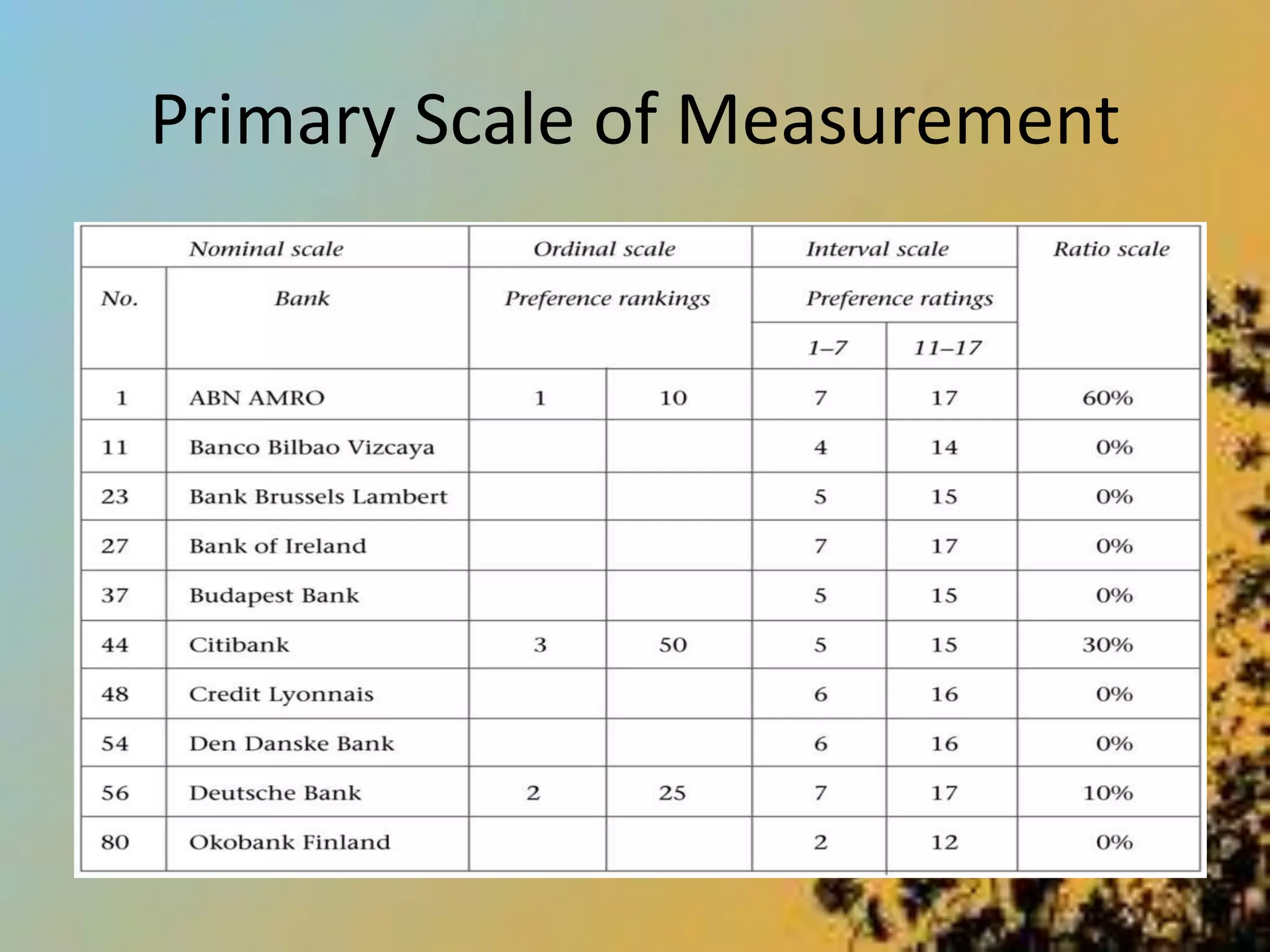 Primary Scale of Measurement

| Nominal scale | | Ordinal scale | | Interval scale | | Ratio scale |
|---|---|---|---|---|---|---|
| No. | Bank | Preference rankings | | Preference ratings | | |
| | | | | 1–7 | 11–17 | |
| 1 | ABN AMRO | 1 | 10 | 7 | 17 | 60% |
| 11 | Banco Bilbao Vizcaya | | | 4 | 14 | 0% |
| 23 | Bank Brussels Lambert | | | 5 | 15 | 0% |
| 27 | Bank of Ireland | | | 7 | 17 | 0% |
| 37 | Budapest Bank | | | 5 | 15 | 0% |
| 44 | Citibank | 3 | 50 | 5 | 15 | 30% |
| 48 | Credit Lyonnais | | | 6 | 16 | 0% |
| 54 | Den Danske Bank | | | 6 | 16 | 0% |
| 56 | Deutsche Bank | 2 | 25 | 7 | 17 | 10% |
| 80 | Okobank Finland | | | 2 | 12 | 0% |